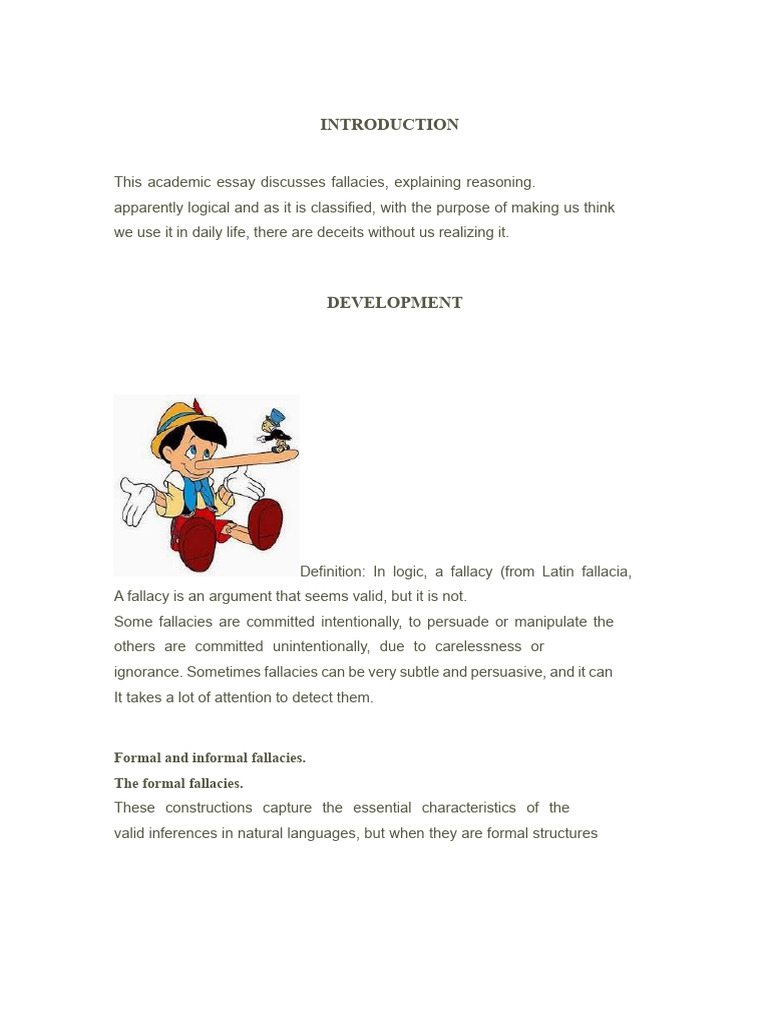 INTRODUCTION

This academic essay discusses fallacies, explaining reasoning. apparently logical and as it is classified, with the purpose of making us think we use it in daily life, there are deceits without us realizing it.

DEVELOPMENT

Definition: In logic, a fallacy (from Latin fallacia, A fallacy is an argument that seems valid, but it is not. Some fallacies are committed intentionally, to persuade or manipulate the others are committed unintentionally, due to carelessness or ignorance. Sometimes fallacies can be very subtle and persuasive, and it can It takes a lot of attention to detect them.

Formal and informal fallacies.
The formal fallacies.
These constructions capture the essential characteristics of the valid inferences in natural languages, but when they are formal structures